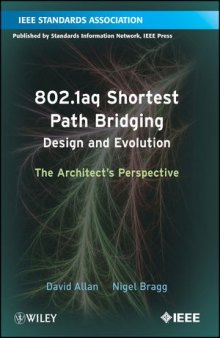 IEEE STANDARDS ASSOCIATION

Published by Standards Information Network, IEEE Press

802.1aq Shortest Path Bridging
Design and Evolution

The Architect's Perspective

David Allan Nigel Bragg

WILEY

IEEE